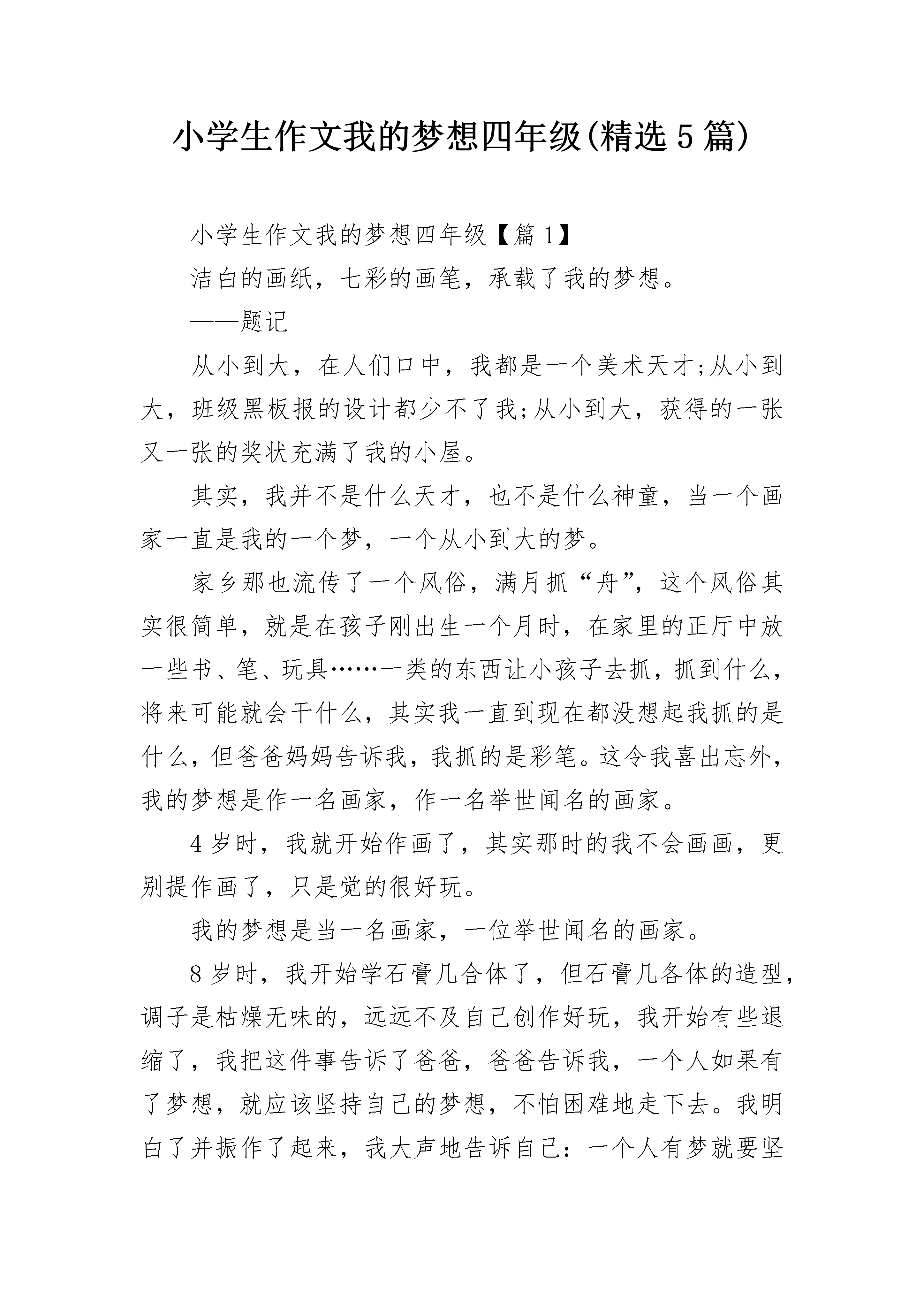 小学生作文我的梦想四年级(精选5篇)

小学生作文我的梦想四年级【篇1】

洁白的画纸，七彩的画笔，承载了我的梦想。

——题记

从小到大，在人们口中，我都是一个美术天才;从小到大，班级黑板报的设计都少不了我;从小到大，获得的一张又一张的奖状充满了我的小屋。

其实，我并不是什么天才，也不是什么神童，当一个画家一直是我的一个梦，一个从小到大的梦。

家乡那也流传了一个风俗，满月抓“舟”，这个风俗其实很简单，就是在孩子刚出生一个月时，在家里的正厅中放一些书、笔、玩具……一类的东西让小孩子去抓，抓到什么，将来可能就会干什么，其实我一直到现在都没想起我抓的是什么，但爸爸妈妈告诉我，我抓的是彩笔。这令我喜出忘外，我的梦想是作一名画家，作一名举世闻名的画家。

4岁时，我就开始作画了，其实那时的我不会画画，更别提作画了，只是觉的很好玩。

我的梦想是当一名画家，一位举世闻名的画家。

8岁时，我开始学石膏几合体了，但石膏几各体的造型，调子是枯燥无味的，远远不及自己创作好玩，我开始有些退缩了，我把这件事告诉了爸爸，爸爸告诉我，一个人如果有了梦想，就应该坚持自己的梦想，不怕困难地走下去。我明白了并振作了起来，我大声地告诉自己：一个人有梦就要坚